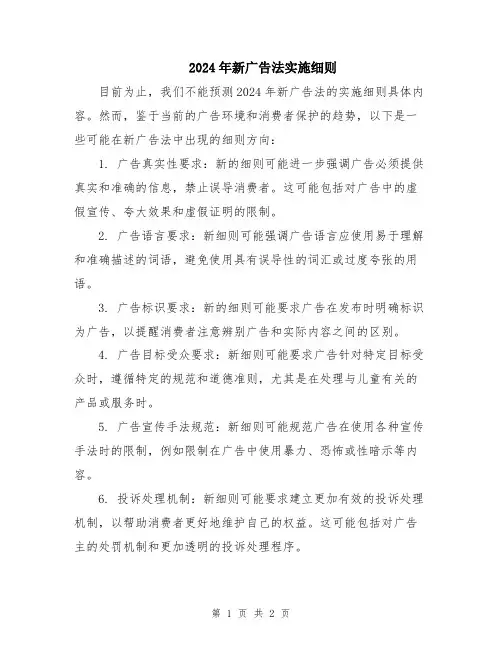 2024年新广告法实施细则

目前为止，我们不能预测2024年新广告法的实施细则具体内容。然而，鉴于当前的广告环境和消费者保护的趋势，以下是一些可能在新广告法中出现的细则方向：

1. 广告真实性要求：新的细则可能进一步强调广告必须提供真实和准确的信息，禁止误导消费者。这可能包括对广告中的虚假宣传、夸大效果和虚假证明的限制。

2. 广告语言要求：新细则可能强调广告语言应使用易于理解和准确描述的词语，避免使用具有误导性的词汇或过度夸张的用语。

3. 广告标识要求：新的细则可能要求广告在发布时明确标识为广告，以提醒消费者注意辨别广告和实际内容之间的区别。

4. 广告目标受众要求：新细则可能要求广告针对特定目标受众时，遵循特定的规范和道德准则，尤其是在处理与儿童有关的产品或服务时。

5. 广告宣传手法规范：新细则可能规范广告在使用各种宣传手法时的限制，例如限制在广告中使用暴力、恐怖或性暗示等内容。

6. 投诉处理机制：新细则可能要求建立更加有效的投诉处理机制，以帮助消费者更好地维护自己的权益。这可能包括对广告主的处罚机制和更加透明的投诉处理程序。

第 1 页 共 2 页